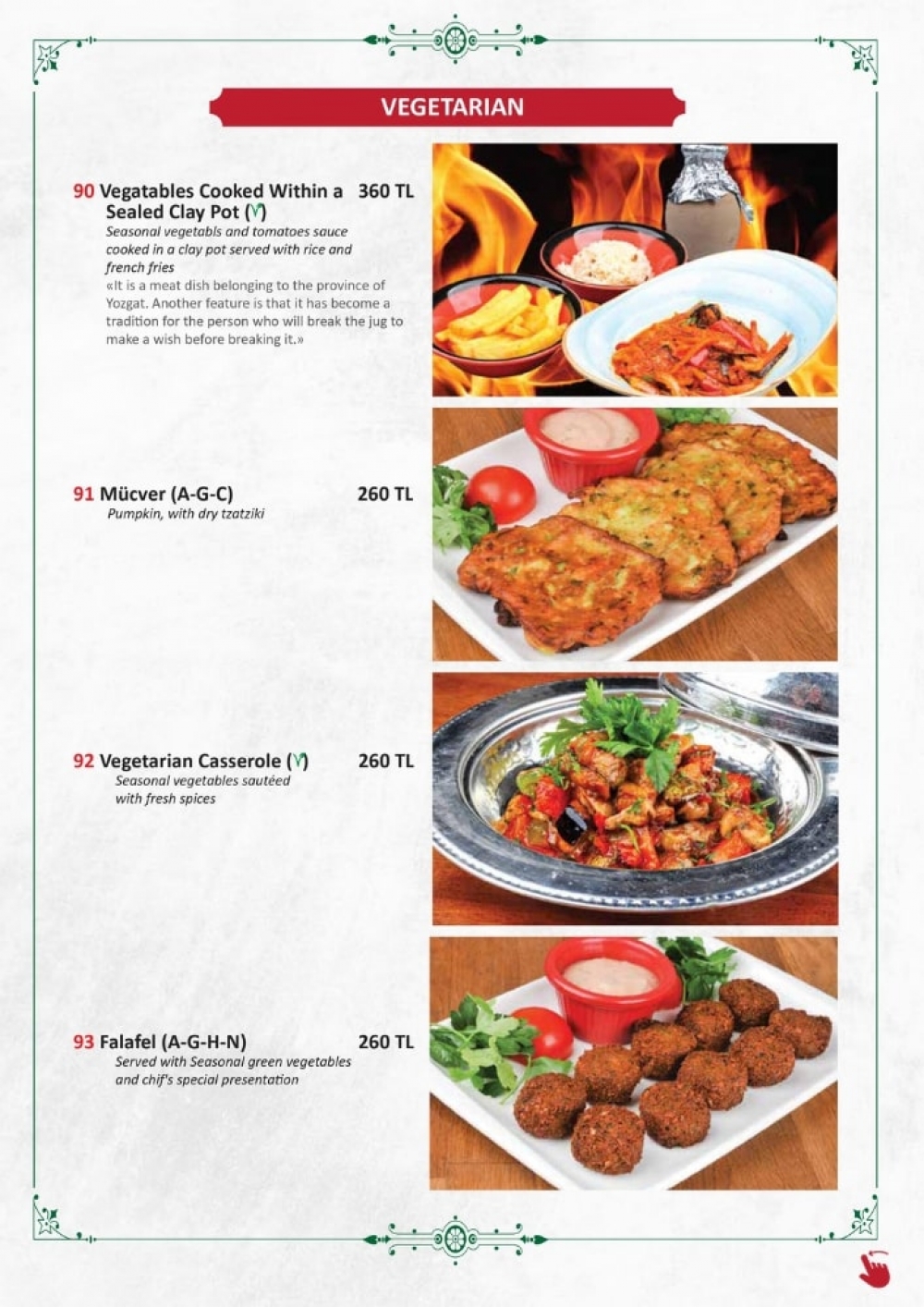 VEGETARIAN

90 Vegatables Cooked Within a Sealed Clay Pot (V) 360 TL
Seasonal vegetabls and tomatoes sauce cooked in a clay pot served with rice and french fries
«It is a meat dish belonging to the province of Yozgat. Another feature is that it has become a tradition for the person who will break the jug to make a wish before breaking it.»

91 Mücver (A-G-C) 260 TL
Pumpkin, with dry tzatziki

92 Vegetarian Casserole (V) 260 TL
Seasonal vegetables sautéed with fresh spices

93 Falafel (A-G-H-N) 260 TL
Served with Seasonal green vegetables and chif's special presentation